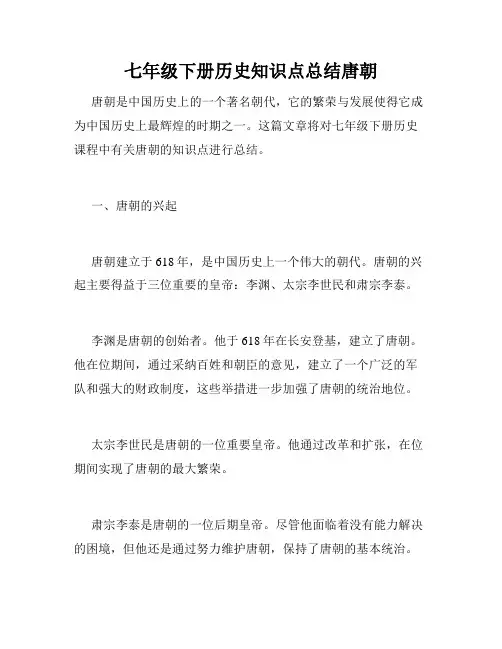 七年级下册历史知识点总结唐朝

唐朝是中国历史上的一个著名朝代，它的繁荣与发展使得它成为中国历史上最辉煌的时期之一。这篇文章将对七年级下册历史课程中有关唐朝的知识点进行总结。

一、唐朝的兴起

唐朝建立于618年，是中国历史上一个伟大的朝代。唐朝的兴起主要得益于三位重要的皇帝：李渊、太宗李世民和肃宗李泰。

李渊是唐朝的创始者。他于618年在长安登基，建立了唐朝。他在位期间，通过采纳百姓和朝臣的意见，建立了一个广泛的军队和强大的财政制度，这些举措进一步加强了唐朝的统治地位。

太宗李世民是唐朝的一位重要皇帝。他通过改革和扩张，在位期间实现了唐朝的最大繁荣。

肃宗李泰是唐朝的一位后期皇帝。尽管他面临着没有能力解决的困境，但他还是通过努力维护唐朝，保持了唐朝的基本统治。